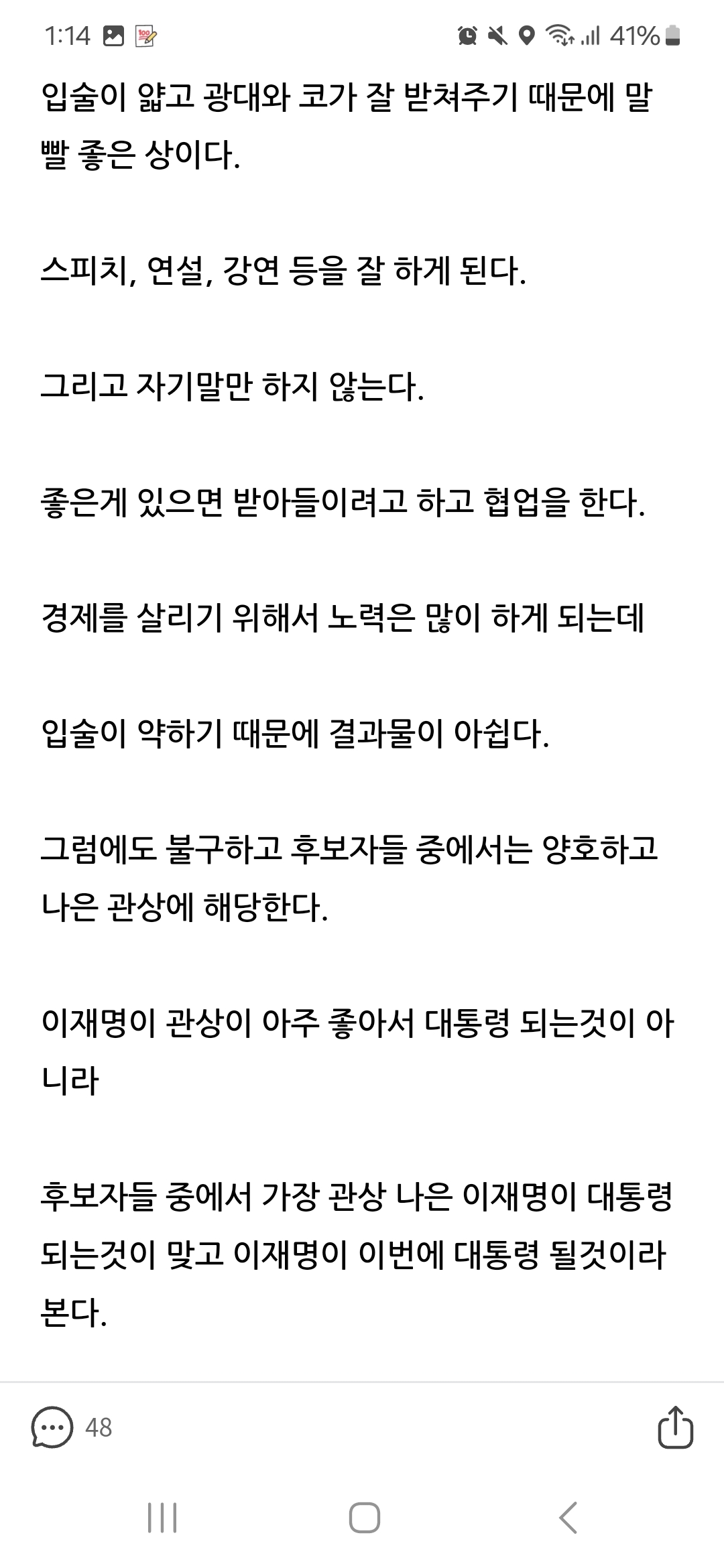 1:14 41%

입술이 얇고 광대와 코가 잘 받쳐주기 때문에 말빨 좋은 상이다.

스피치, 연설, 강연 등을 잘 하게 된다.

그리고 자기말만 하지 않는다.

좋은게 있으면 받아들이려고 하고 협업을 한다.

경제를 살리기 위해서 노력은 많이 하게 되는데

입술이 약하기 때문에 결과물이 아쉽다.

그럼에도 불구하고 후보자들 중에서는 양호하고 나은 관상에 해당한다.

이재명이 관상이 아주 좋아서 대통령 되는것이 아니라

후보자들 중에서 가장 관상 나은 이재명이 대통령 되는것이 맞고 이재명이 이번에 대통령 될것이라 본다.

48